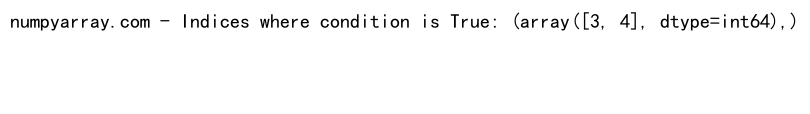 numpyarray.com - Indices where condition is True: (array([3, 4], dtype=int64),)